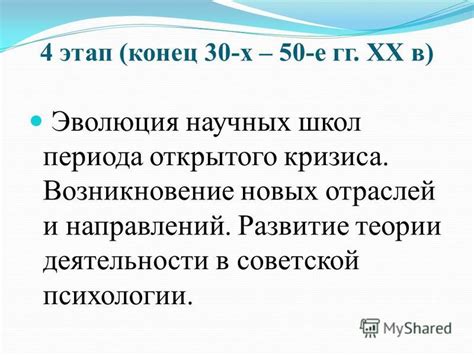 4 этап (конец 30-х – 50-е гг. XX в)

Эволюция научных школ периода открытого кризиса. Возникновение новых отраслей и направлений. Развитие теории деятельности в советской психологии.

MyShared